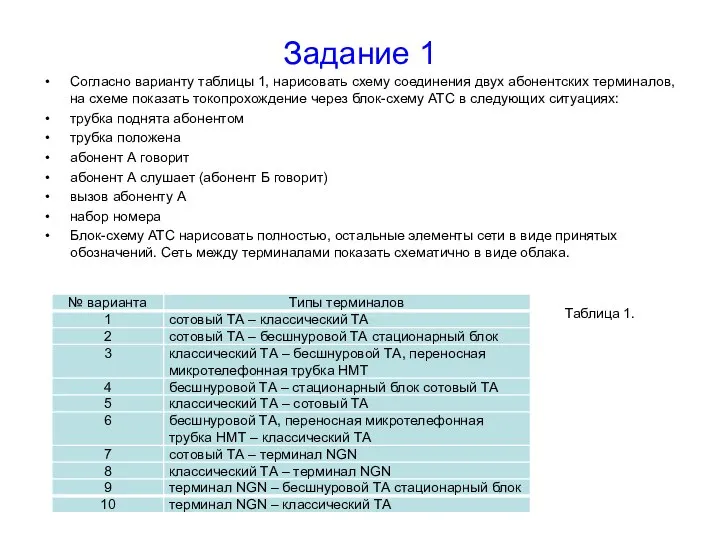 Задание 1

• Согласно варианту таблицы 1, нарисовать схему соединения двух абонентских терминалов, на схеме показать токопрохождение через блок-схему АТС в следующих ситуациях:
• трубка поднята абонентом
• трубка положена
• абонент А говорит
• абонент А слушает (абонент Б говорит)
• вызов абоненту А
• набор номера
• Блок-схему АТС нарисовать полностью, остальные элементы сети в виде принятых обозначений. Сеть между терминалами показать схематично в виде облака.

| № варианта | Типы терминалов |
|---|---|
| 1 | сотовый ТА – классический ТА |
| 2 | сотовый ТА – бесшнуровой ТА стационарный блок |
| 3 | классический ТА – бесшнуровой ТА, переносная микротелефонная трубка НМТ |
| 4 | бесшнуровой ТА – стационарный блок сотовый ТА |
| 5 | классический ТА – сотовый ТА |
| 6 | бесшнуровой ТА, переносная микротелефонная трубка НМТ – классический ТА |
| 7 | сотовый ТА – терминал NGN |
| 8 | классический ТА – терминал NGN |
| 9 | терминал NGN – бесшнуровой ТА стационарный блок |
| 10 | терминал NGN – классический ТА |

Таблица 1.